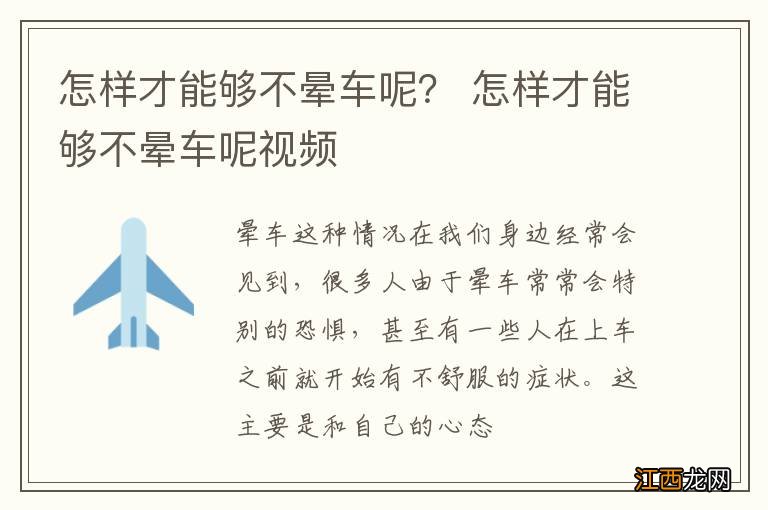 怎样才能够不晕车呢？ 怎样才能够不晕车呢视频

晕车这种情况在我们身边经常会见到，很多人由于晕车常常会特别的恐惧，甚至有一些人在上车之前就开始有不舒服的症状。这主要是和自己的心态

江西龙网